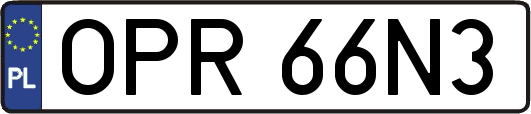 PL
OPR 66N3